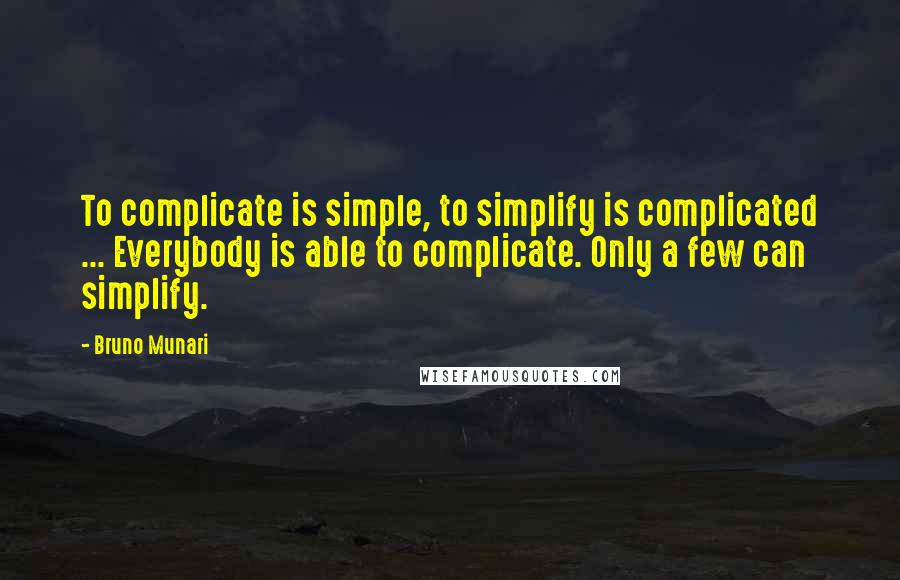 To complicate is simple, to simplify is complicated ... Everybody is able to complicate. Only a few can simplify.

- Bruno Munari

WISEFAMOUSQUOTES.COM